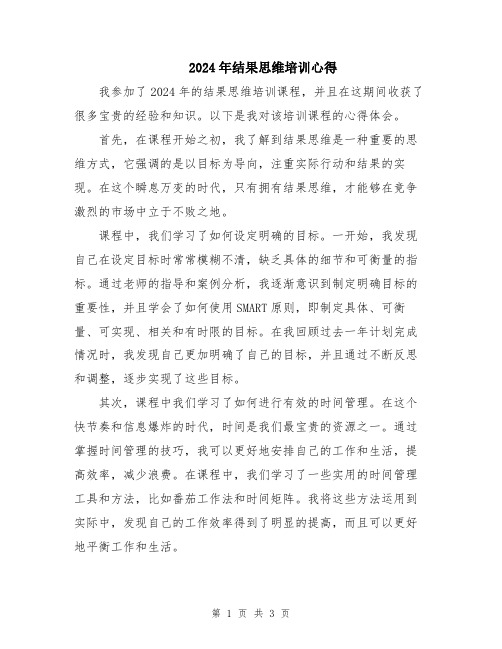 2024年结果思维培训心得

我参加了2024年的结果思维培训课程，并且在这期间收获了很多宝贵的经验和知识。以下是我对该培训课程的心得体会。

首先，在课程开始之初，我了解到结果思维是一种重要的思维方式，它强调的是以目标为导向，注重实际行动和结果的实现。在这个瞬息万变的时代，只有拥有结果思维，才能够在竞争激烈的市场中立于不败之地。

课程中，我们学习了如何设定明确的目标。一开始，我发现自己在设定目标时常常模糊不清，缺乏具体的细节和可衡量的指标。通过老师的指导和案例分析，我逐渐意识到制定明确目标的重要性，并且学会了如何使用SMART原则，即制定具体、可衡量、可实现、相关和有时限的目标。在我回顾过去一年计划完成情况时，我发现自己更加明确了自己的目标，并且通过不断反思和调整，逐步实现了这些目标。

其次，课程中我们学习了如何进行有效的时间管理。在这个快节奏和信息爆炸的时代，时间是我们最宝贵的资源之一。通过掌握时间管理的技巧，我可以更好地安排自己的工作和生活，提高效率，减少浪费。在课程中，我们学习了一些实用的时间管理工具和方法，比如番茄工作法和时间矩阵。我将这些方法运用到实际中，发现自己的工作效率得到了明显的提高，而且可以更好地平衡工作和生活。

第 1 页 共 3 页